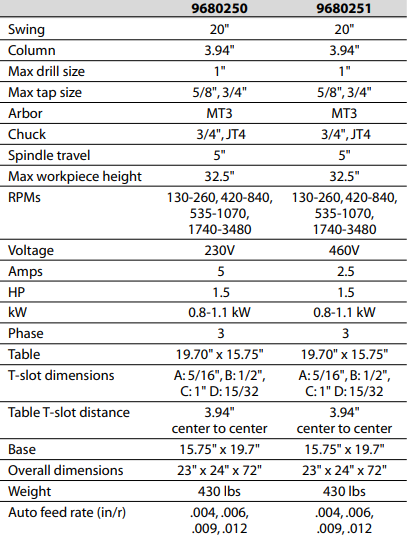 | | 9680250 | 9680251 |
|---|---|---|
| Swing | 20" | 20" |
| Column | 3.94" | 3.94" |
| Max drill size | 1" | 1" |
| Max tap size | 5/8", 3/4" | 5/8", 3/4" |
| Arbor | MT3 | MT3 |
| Chuck | 3/4", JT4 | 3/4", JT4 |
| Spindle travel | 5" | 5" |
| Max workpiece height | 32.5" | 32.5" |
| RPMs | 130-260, 420-840, 535-1070, 1740-3480 | 130-260, 420-840, 535-1070, 1740-3480 |
| Voltage | 230V | 460V |
| Amps | 5 | 2.5 |
| HP | 1.5 | 1.5 |
| kW | 0.8-1.1 kW | 0.8-1.1 kW |
| Phase | 3 | 3 |
| Table | 19.70" x 15.75" | 19.70" x 15.75" |
| T-slot dimensions | A: 5/16", B: 1/2", C: 1" D: 15/32 | A: 5/16", B: 1/2", C: 1" D: 15/32 |
| Table T-slot distance | 3.94" center to center | 3.94" center to center |
| Base | 15.75" x 19.7" | 15.75" x 19.7" |
| Overall dimensions | 23" x 24" x 72" | 23" x 24" x 72" |
| Weight | 430 lbs | 430 lbs |
| Auto feed rate (in/r) | .004, .006, .009, .012 | .004, .006, .009, .012 |